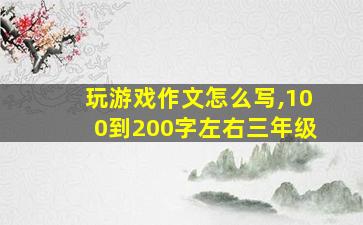 玩游戏作文怎么写,100到200字左右三年级